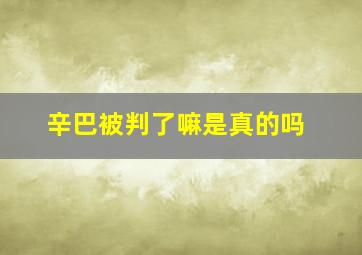 辛巴被判了嘛是真的吗